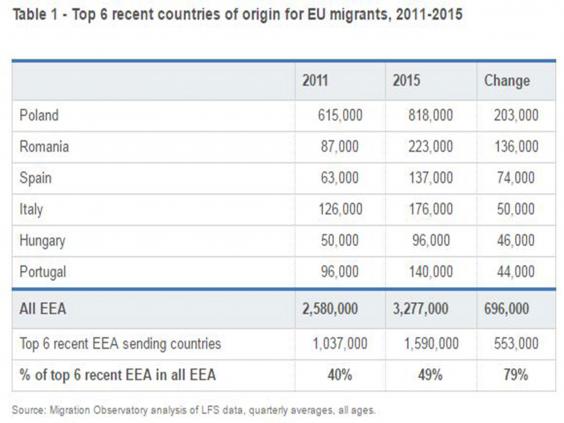 Table 1 - Top 6 recent countries of origin for EU migrants, 2011-2015

| | 2011 | 2015 | Change |
|---|---|---|---|
| Poland | 615,000 | 818,000 | 203,000 |
| Romania | 87,000 | 223,000 | 136,000 |
| Spain | 63,000 | 137,000 | 74,000 |
| Italy | 126,000 | 176,000 | 50,000 |
| Hungary | 50,000 | 96,000 | 46,000 |
| Portugal | 96,000 | 140,000 | 44,000 |
| All EEA | 2,580,000 | 3,277,000 | 696,000 |
| Top 6 recent EEA sending countries | 1,037,000 | 1,590,000 | 553,000 |
| % of top 6 recent EEA in all EEA | 40% | 49% | 79% |

Source: Migration Observatory analysis of LFS data, quarterly averages, all ages.